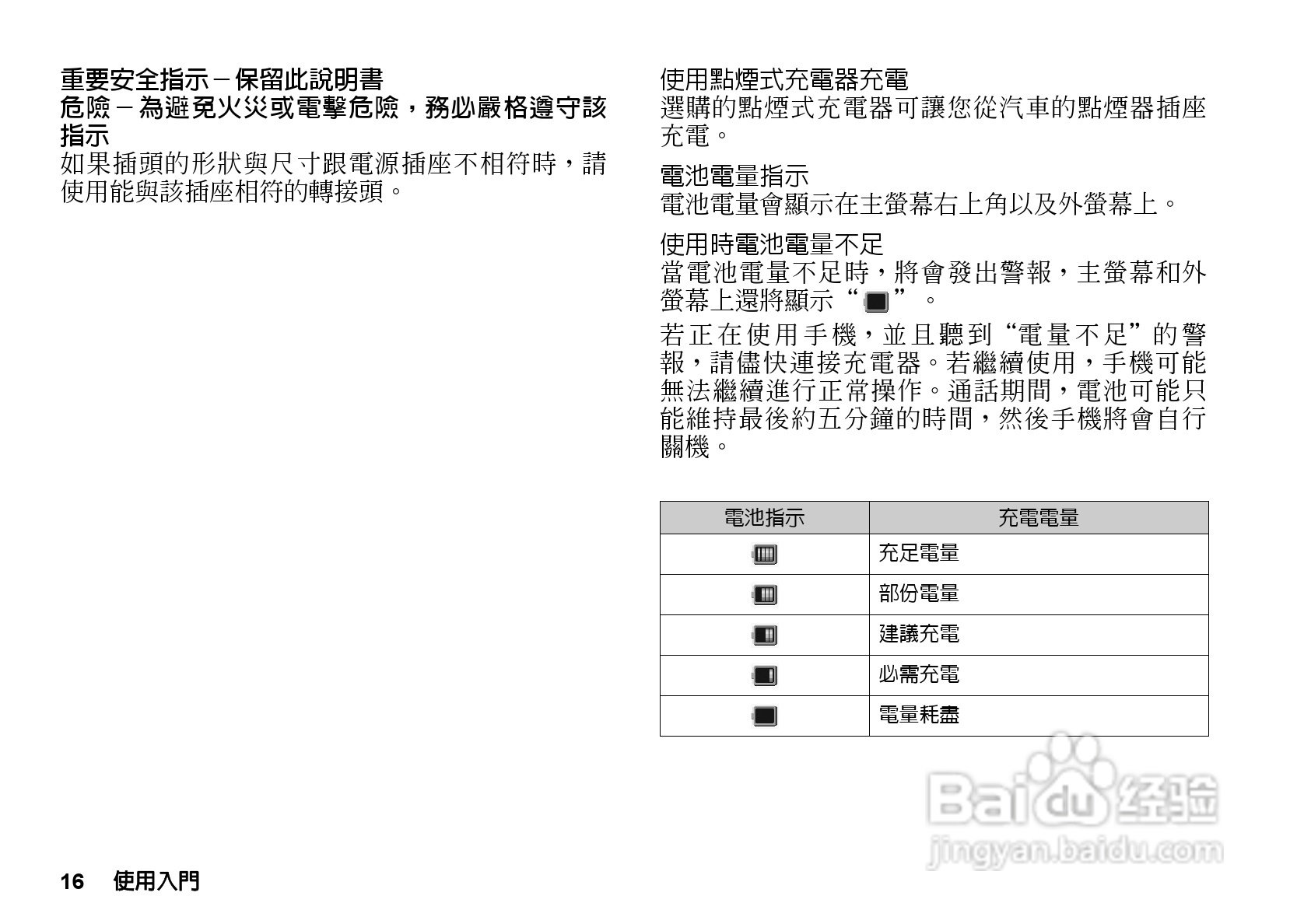 重要安全指示 – 保留此說明書
危險 – 為避免火災或電擊危險，務必嚴格遵守該指示

如果插頭的形狀與尺寸跟電源插座不相符時，請使用能與該插座相符的轉接頭。

使用點煙式充電器充電
選購的點煙式充電器可讓您從汽車的點煙器插座充電。

電池電量指示
電池電量會顯示在主螢幕右上角以及外螢幕上。

使用時電池電量不足
當電池電量不足時，將會發出警報，主螢幕和外螢幕上還將顯示“ ”。

若正在使用手機，並且聽到“電量不足”的警報，請儘快連接充電器。若繼續使用，手機可能無法繼續進行正常操作。通話期間，電池可能只能維持最後約五分鐘的時間，然後手機將會自行關機。

| 電池指示 | 充電電量 |
|---|---|
|  | 充足電量 |
|  | 部份電量 |
|  | 建議充電 |
|  | 必需充電 |
|  | 電量耗盡 |

Baidu 经验
jingyan.baidu.com

16 使用入門